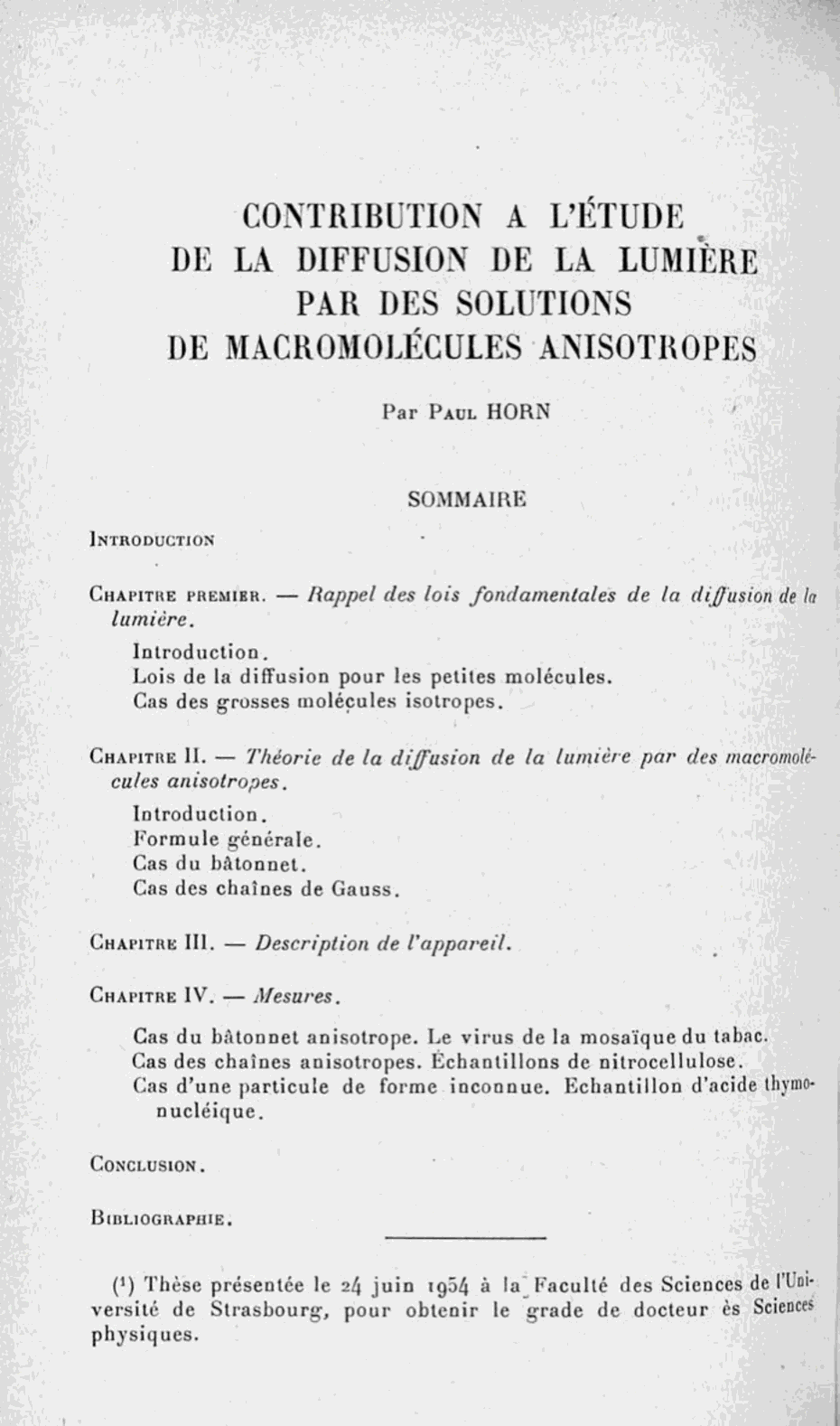 CONTRIBUTION A L'ÉTUDE
DE LA DIFFUSION DE LA LUMIÈRE
PAR DES SOLUTIONS
DE MACROMOLÉCULES ANISOTROPES

Par Paul HORN

SOMMAIRE

Introduction

Chapitre premier. — Rappel des lois fondamentales de la diffusion de la lumière.

Introduction.
Lois de la diffusion pour les petites molécules.
Cas des grosses molécules isotropes.

Chapitre II. — Théorie de la diffusion de la lumière par des macromolécules anisotropes.

Introduction.
Formule générale.
Cas du bâtonnet.
Cas des chaînes de Gauss.

Chapitre III. — Description de l'appareil.

Chapitre IV. — Mesures.

Cas du bâtonnet anisotrope. Le virus de la mosaïque du tabac.
Cas des chaînes anisotropes. Échantillons de nitrocellulose.
Cas d'une particule de forme inconnue. Echantillon d'acide thymonucléique.

Conclusion.

Bibliographie.

(¹) Thèse présentée le 24 juin 1954 à la Faculté des Sciences de l'Université de Strasbourg, pour obtenir le grade de docteur ès Sciences physiques.